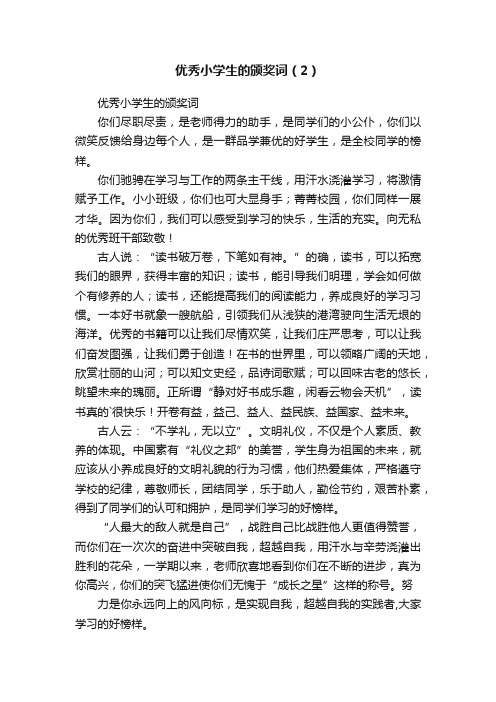 优秀小学生的颁奖词（2）

优秀小学生的颁奖词

你们尽职尽责，是老师得力的助手，是同学们的小公仆，你们以微笑反馈给身边每个人，是一群品学兼优的好学生，是全校同学的榜样。

你们驰骋在学习与工作的两条主干线，用汗水浇灌学习，将激情赋予工作。小小班级，你们也可大显身手；菁菁校园，你们同样一展才华。因为你们，我们可以感受到学习的快乐，生活的充实。向无私的优秀班干部致敬！

古人说：“读书破万卷，下笔如有神。”的确，读书，可以拓宽我们的眼界，获得丰富的知识；读书，能引导我们明理，学会如何做个有修养的人；读书，还能提高我们的阅读能力，养成良好的学习习惯。一本好书就象一艘航船，引领我们从浅狭的港湾驶向生活无垠的海洋。优秀的书籍可以让我们尽情欢笑，让我们庄严思考，可以让我们奋发图强，让我们勇于创造！在书的世界里，可以领略广阔的天地，欣赏壮丽的山河；可以知文史经，品诗词歌赋；可以回味古老的悠长，眺望未来的瑰丽。正所谓“静对好书成乐趣，闲看云物会天机”，读书真的`很快乐！开卷有益，益己、益人、益民族、益国家、益未来。

古人云：“不学礼，无以立”。文明礼仪，不仅是个人素质、教养的体现。中国素有“礼仪之邦”的美誉，学生身为祖国的未来，就应该从小养成良好的文明礼貌的行为习惯，他们热爱集体，严格遵守学校的纪律，尊敬师长，团结同学，乐于助人，勤俭节约，艰苦朴素，得到了同学们的认可和拥护，是同学们学习的好榜样。

“人最大的敌人就是自己”，战胜自己比战胜他人更值得赞誉，而你们在一次次的奋进中突破自我，超越自我，用汗水与辛劳浇灌出胜利的花朵，一学期以来，老师欣喜地看到你们在不断的进步，真为你高兴，你们的突飞猛进使你们无愧于“成长之星”这样的称号。努

力是你永远向上的风向标，是实现自我，超越自我的实践者,大家学习的好榜样。